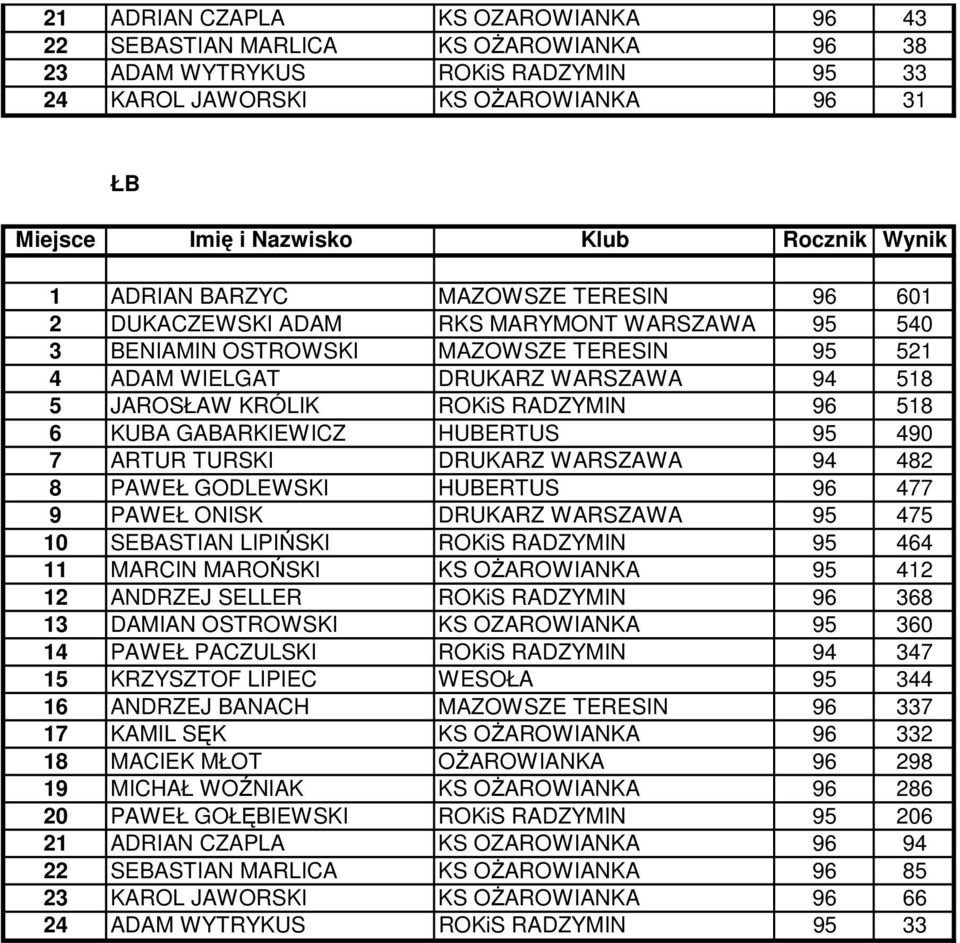 | 21 | ADRIAN CZAPLA | KS OZAROWIANKA | 96 | 43 |
|---|---|---|---|---|
| 22 | SEBASTIAN MARLICA | KS OŻAROWIANKA | 96 | 38 |
| 23 | ADAM WYTRYKUS | ROKiS RADZYMIN | 95 | 33 |
| 24 | KAROL JAWORSKI | KS OŻAROWIANKA | 96 | 31 |

ŁB

| Miejsce | Imię i Nazwisko | Klub | Rocznik | Wynik |
|---|---|---|---|---|
| | | | | |
| 1 | ADRIAN BARZYC | MAZOWSZE TERESIN | 96 | 601 |
| 2 | DUKACZEWSKI ADAM | RKS MARYMONT WARSZAWA | 95 | 540 |
| 3 | BENIAMIN OSTROWSKI | MAZOWSZE TERESIN | 95 | 521 |
| 4 | ADAM WIELGAT | DRUKARZ WARSZAWA | 94 | 518 |
| 5 | JAROSŁAW KRÓLIK | ROKiS RADZYMIN | 96 | 518 |
| 6 | KUBA GABARKIEWICZ | HUBERTUS | 95 | 490 |
| 7 | ARTUR TURSKI | DRUKARZ WARSZAWA | 94 | 482 |
| 8 | PAWEŁ GODLEWSKI | HUBERTUS | 96 | 477 |
| 9 | PAWEŁ ONISK | DRUKARZ WARSZAWA | 95 | 475 |
| 10 | SEBASTIAN LIPIŃSKI | ROKiS RADZYMIN | 95 | 464 |
| 11 | MARCIN MAROŃSKI | KS OŻAROWIANKA | 95 | 412 |
| 12 | ANDRZEJ SELLER | ROKiS RADZYMIN | 96 | 368 |
| 13 | DAMIAN OSTROWSKI | KS OZAROWIANKA | 95 | 360 |
| 14 | PAWEŁ PACZULSKI | ROKiS RADZYMIN | 94 | 347 |
| 15 | KRZYSZTOF LIPIEC | WESOŁA | 95 | 344 |
| 16 | ANDRZEJ BANACH | MAZOWSZE TERESIN | 96 | 337 |
| 17 | KAMIL SĘK | KS OŻAROWIANKA | 96 | 332 |
| 18 | MACIEK MŁOT | OŻAROWIANKA | 96 | 298 |
| 19 | MICHAŁ WOŹNIAK | KS OŻAROWIANKA | 96 | 286 |
| 20 | PAWEŁ GOŁĘBIEWSKI | ROKiS RADZYMIN | 95 | 206 |
| 21 | ADRIAN CZAPLA | KS OZAROWIANKA | 96 | 94 |
| 22 | SEBASTIAN MARLICA | KS OŻAROWIANKA | 96 | 85 |
| 23 | KAROL JAWORSKI | KS OŻAROWIANKA | 96 | 66 |
| 24 | ADAM WYTRYKUS | ROKiS RADZYMIN | 95 | 33 |